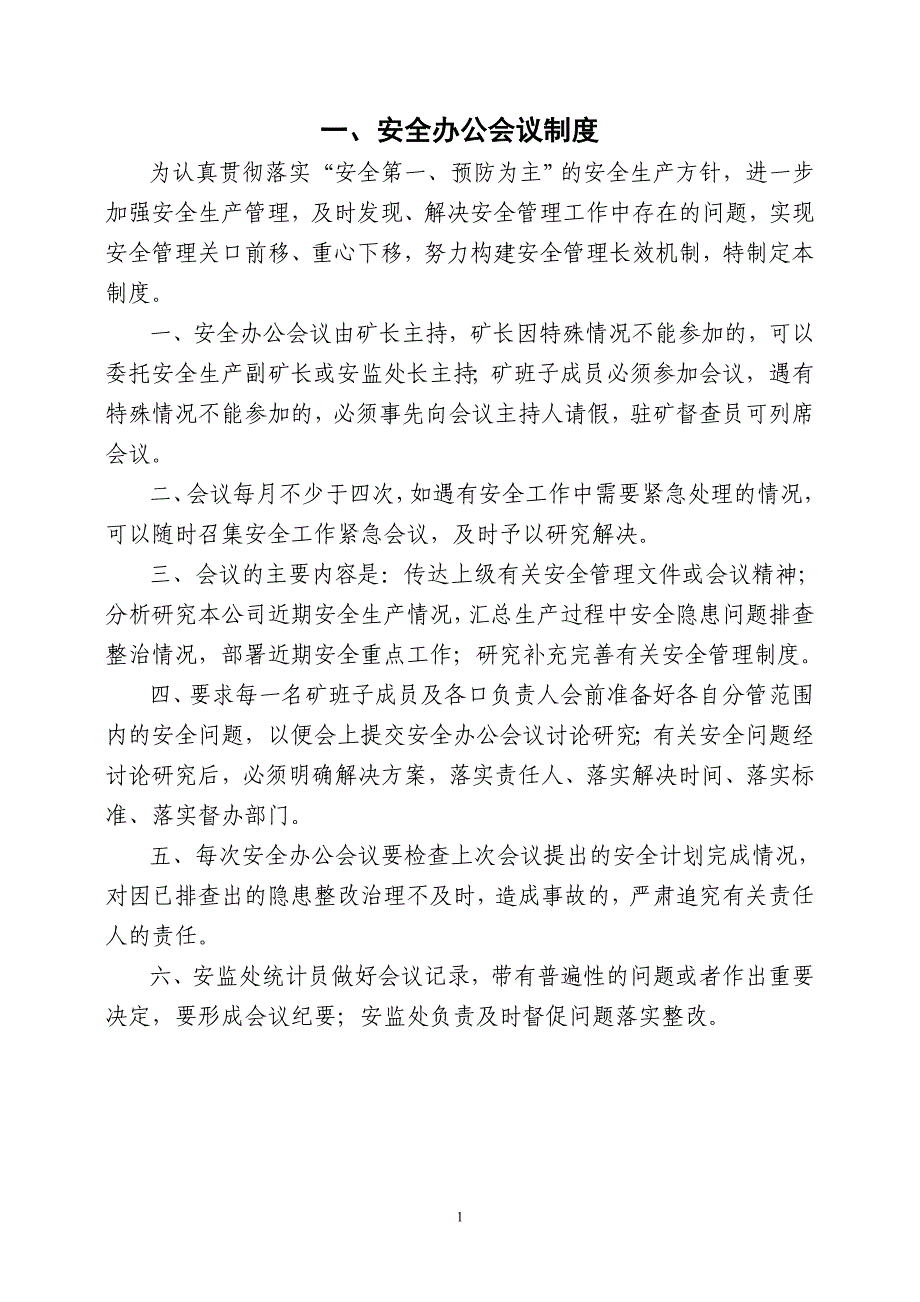 一、安全办公会议制度

为认真贯彻落实“安全第一、预防为主”的安全生产方针，进一步加强安全生产管理，及时发现、解决安全管理工作中存在的问题，实现安全管理关口前移、重心下移，努力构建安全管理长效机制，特制定本制度。

一、安全办公会议由矿长主持，矿长因特殊情况不能参加的，可以委托安全生产副矿长或安监处长主持;矿班子成员必须参加会议，遇有特殊情况不能参加的，必须事先向会议主持人请假，驻矿督查员可列席会议。

二、会议每月不少于四次，如遇有安全工作中需要紧急处理的情况，可以随时召集安全工作紧急会议，及时予以研究解决。

三、会议的主要内容是：传达上级有关安全管理文件或会议精神；分析研究本公司近期安全生产情况，汇总生产过程中安全隐患问题排查整治情况，部署近期安全重点工作；研究补充完善有关安全管理制度。

四、要求每一名矿班子成员及各口负责人会前准备好各自分管范围内的安全问题，以便会上提交安全办公会议讨论研究;有关安全问题经讨论研究后，必须明确解决方案，落实责任人、落实解决时间、落实标准、落实督办部门。

五、每次安全办公会议要检查上次会议提出的安全计划完成情况，对因已排查出的隐患整改治理不及时，造成事故的，严肃追究有关责任人的责任。

六、安监处统计员做好会议记录，带有普遍性的问题或者作出重要决定，要形成会议纪要；安监处负责及时督促问题落实整改。

1